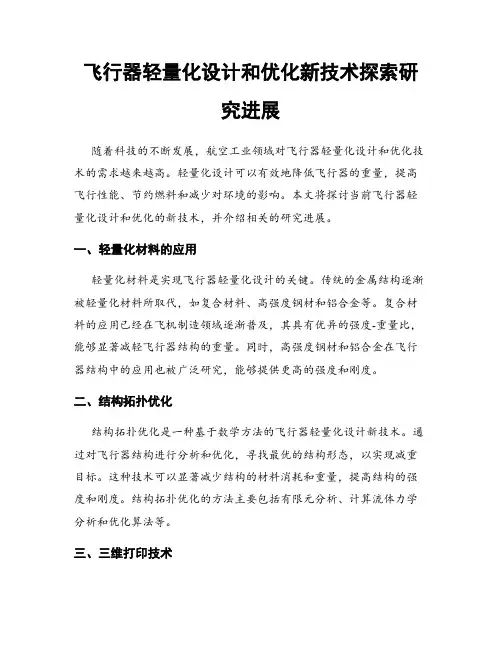 飞行器轻量化设计和优化新技术探索研究进展

随着科技的不断发展，航空工业领域对飞行器轻量化设计和优化技术的需求越来越高。轻量化设计可以有效地降低飞行器的重量，提高飞行性能、节约燃料和减少对环境的影响。本文将探讨当前飞行器轻量化设计和优化的新技术，并介绍相关的研究进展。

一、轻量化材料的应用

轻量化材料是实现飞行器轻量化设计的关键。传统的金属结构逐渐被轻量化材料所取代，如复合材料、高强度钢材和铝合金等。复合材料的应用已经在飞机制造领域逐渐普及，其具有优异的强度-重量比，能够显著减轻飞行器结构的重量。同时，高强度钢材和铝合金在飞行器结构中的应用也被广泛研究，能够提供更高的强度和刚度。

二、结构拓扑优化

结构拓扑优化是一种基于数学方法的飞行器轻量化设计新技术。通过对飞行器结构进行分析和优化，寻找最优的结构形态，以实现减重目标。这种技术可以显著减少结构的材料消耗和重量，提高结构的强度和刚度。结构拓扑优化的方法主要包括有限元分析、计算流体力学分析和优化算法等。

三、三维打印技术